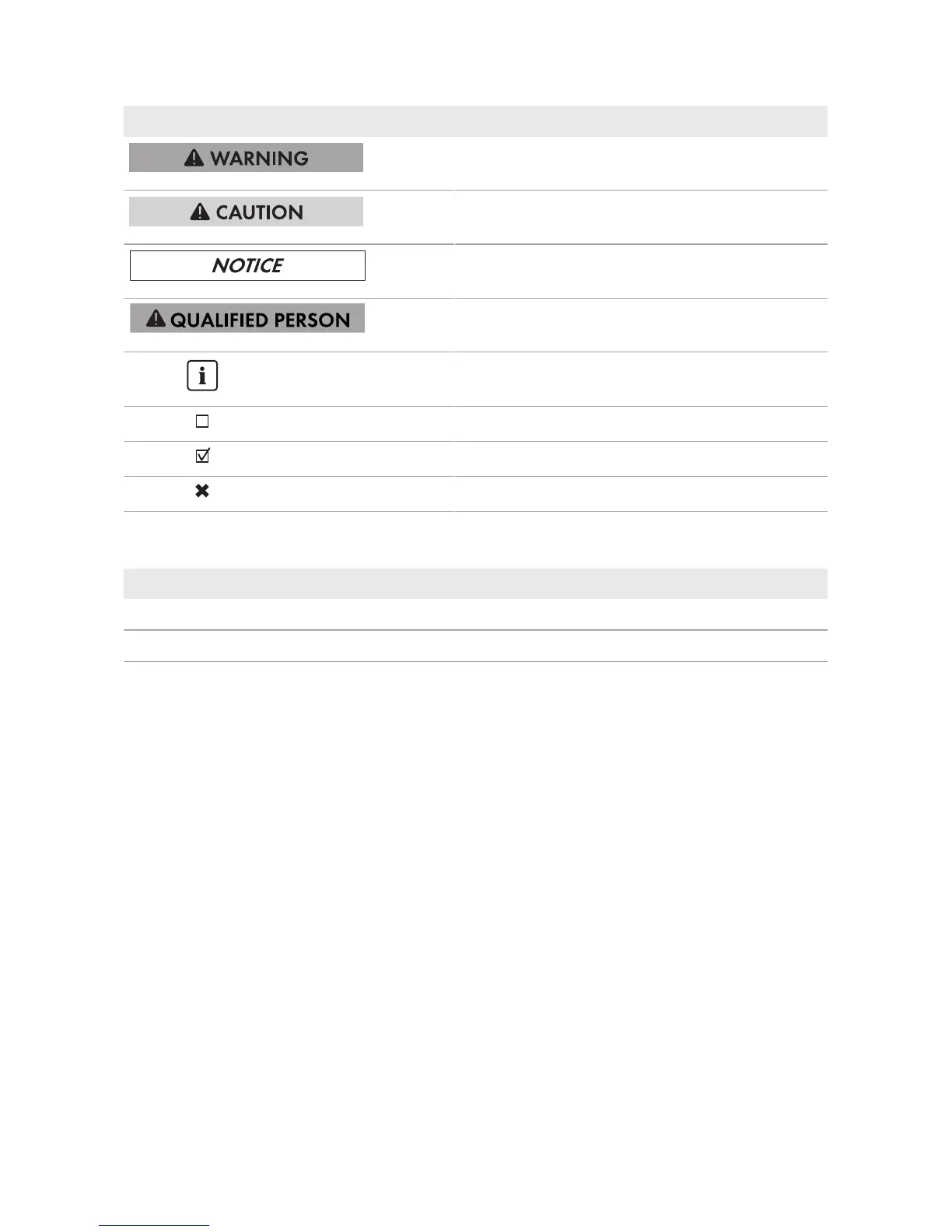 WARNING

CAUTION

NOTICE

QUALIFIED PERSON

i

☐

☑

✖